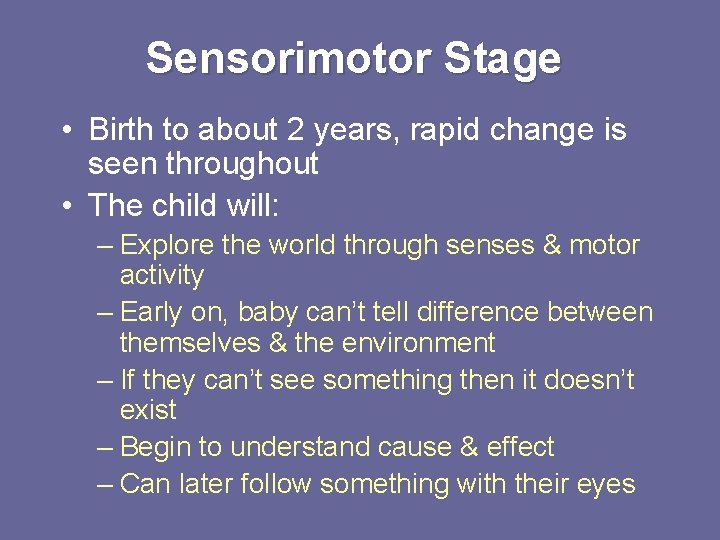 Sensorimotor Stage

• Birth to about 2 years, rapid change is seen throughout
• The child will:
– Explore the world through senses & motor activity
– Early on, baby can’t tell difference between themselves & the environment
– If they can’t see something then it doesn’t exist
– Begin to understand cause & effect
– Can later follow something with their eyes